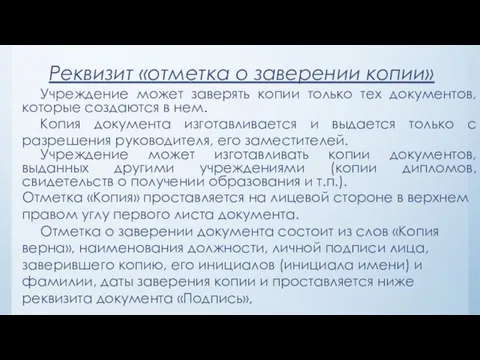 Реквизит «отметка о заверении копии»

Учреждение может заверять копии только тех документов, которые создаются в нем.

Копия документа изготавливается и выдается только с разрешения руководителя, его заместителей.

Учреждение может изготавливать копии документов, выданных другими учреждениями (копии дипломов, свидетельств о получении образования и т.п.).

Отметка «Копия» проставляется на лицевой стороне в верхнем правом углу первого листа документа.

Отметка о заверении документа состоит из слов «Копия верна», наименования должности, личной подписи лица, заверившего копию, его инициалов (инициала имени) и фамилии, даты заверения копии и проставляется ниже реквизита документа «Подпись»,